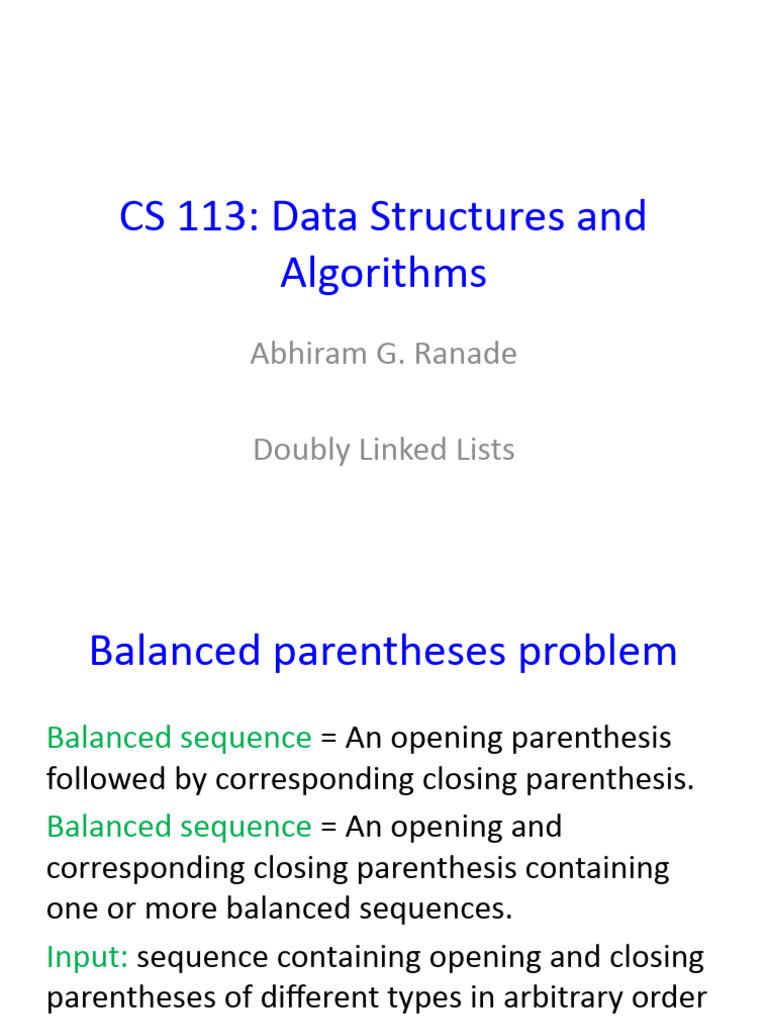 CS 113: Data Structures and Algorithms

Abhiram G. Ranade

Doubly Linked Lists

Balanced parentheses problem

Balanced sequence = An opening parenthesis followed by corresponding closing parenthesis.

Balanced sequence = An opening and corresponding closing parenthesis containing one or more balanced sequences.

Input: sequence containing opening and closing parentheses of different types in arbitrary order